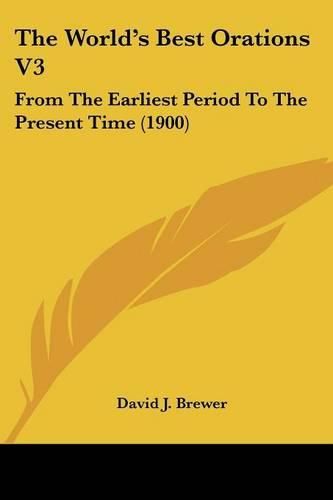 The World's Best Orations V3

From The Earliest Period To The Present Time (1900)

David J. Brewer